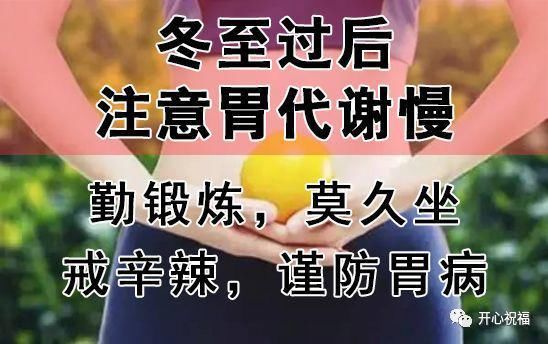 冬至过后
注意胃代谢慢

勤锻炼，莫久坐
戒辛辣，谨防胃病

开心祝福